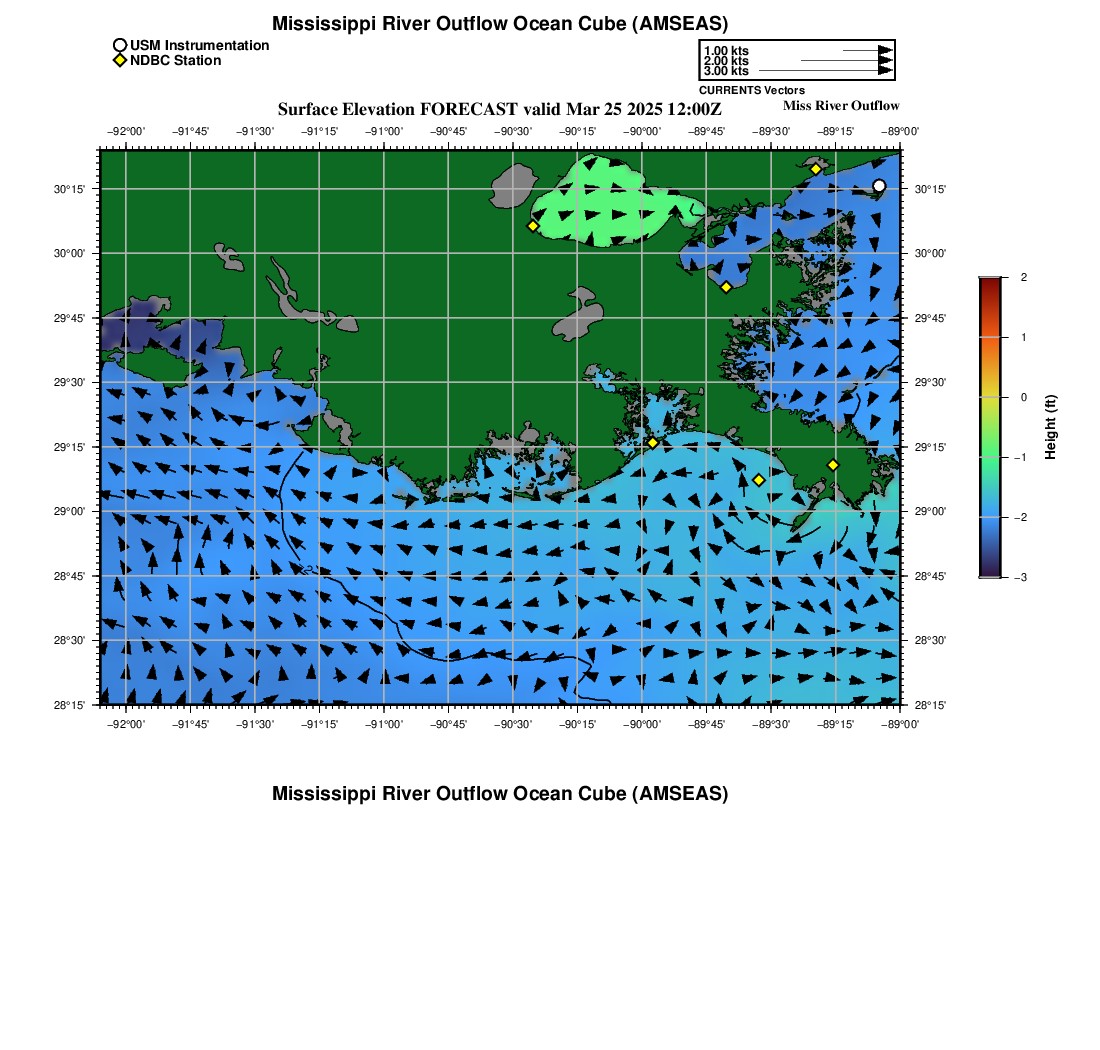 Mississippi River Outflow Ocean Cube (AMSEAS)

USM Instrumentation
NDBC Station

1.00 kts
2.00 kts
3.00 kts
CURRENTS Vectors

Surface Elevation FORECAST valid Mar 25 2025 12:00Z

Miss River Outflow

−92°00' −91°45' −91°30' −91°15' −91°00' −90°45' −90°30' −90°15' −90°00' −89°45' −89°30' −89°15' −89°00'

30°15' 30°00' 29°45' 29°30' 29°15' 29°00' 28°45' 28°30' 28°15'

30°15' 30°00' 29°45' 29°30' 29°15' 29°00' 28°45' 28°30' 28°15'

−92°00' −91°45' −91°30' −91°15' −91°00' −90°45' −90°30' −90°15' −90°00' −89°45' −89°30' −89°15' −89°00'

2
1
0
−1
−2
−3
Height (ft)

Mississippi River Outflow Ocean Cube (AMSEAS)